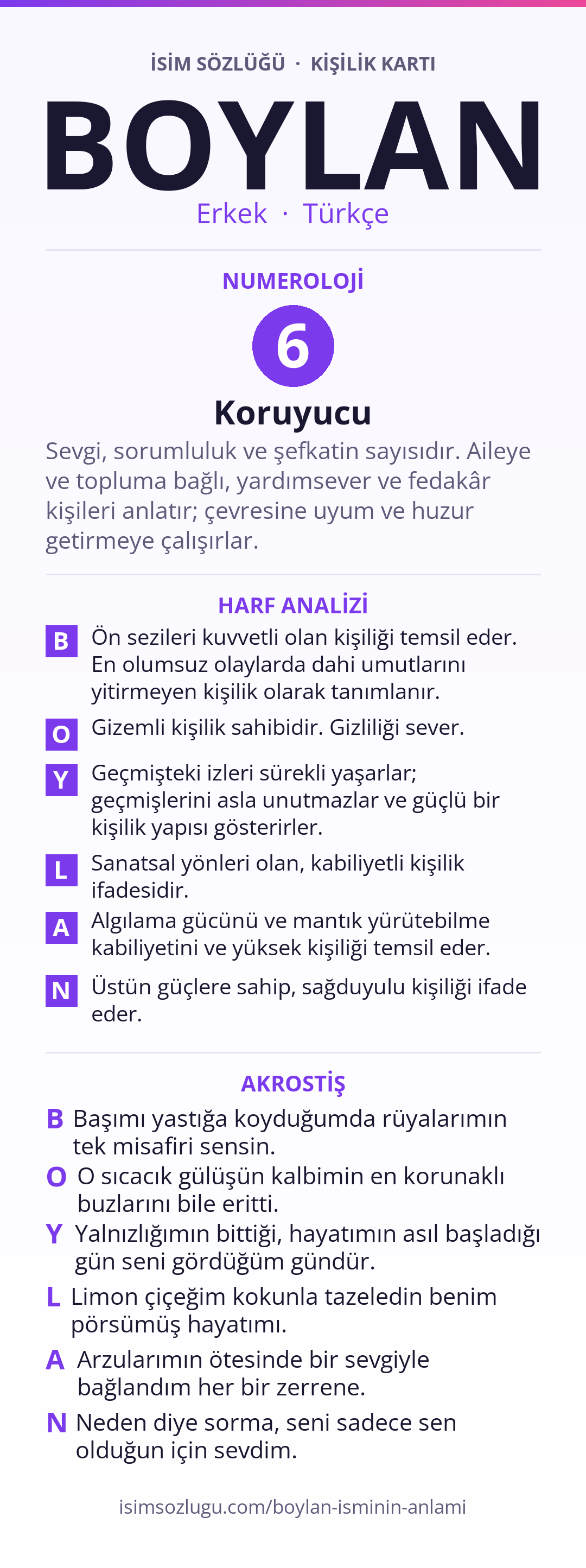 İSİM SÖZLÜĞÜ · KİŞİLİK KARTI

BOYLAN

Erkek · Türkçe

NUMEROLOJİ

6

Koruyucu

Sevgi, sorumluluk ve şefkatin sayısıdır. Aileye ve topluma bağlı, yardımsever ve fedakâr kişileri anlatır; çevresine uyum ve huzur getirmeye çalışırlar.

HARF ANALİZİ

B Ön sezileri kuvvetli olan kişiliği temsil eder. En olumsuz olaylarda dahi umutlarını yitirmeyen kişilik olarak tanımlanır.

O Gizemli kişilik sahibidir. Gizliliği sever.

Y Geçmişteki izleri sürekli yaşarlar; geçmişlerini asla unutmazlar ve güçlü bir kişilik yapısı gösterirler.

L Sanatsal yönleri olan, kabiliyetli kişilik ifadesidir.

A Algılama gücünü ve mantık yürütebilme kabiliyetini ve yüksek kişiliği temsil eder.

N Üstün güçlere sahip, sağduyulu kişiliği ifade eder.

AKROSTİŞ

B Başımı yastığa koyduğumda rüyalarımın tek misafiri sensin.

O O sıcacık gülüşün kalbimin en korunaklı buzlarını bile eritti.

Y Yalnızlığımın bittiği, hayatımın asıl başladığı gün seni gördüğüm gündür.

L Limon çiçeğim kokunla tazeledin benim pörsümüş hayatımı.

A Arzularımın ötesinde bir sevgiyle bağlandım her bir zerrene.

N Neden diye sorma, seni sadece sen olduğun için sevdim.

isimsozlugu.com/boylan-isminin-anlami